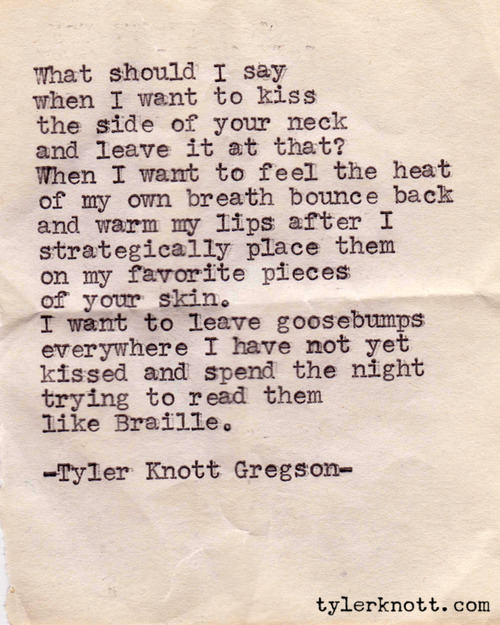 What should I say
when I want to kiss
the side of your neck
and leave it at that?
When I want to feel the heat
of my own breath bounce back
and warm my lips after I
strategically place them
on my favorite pieces
of your skin.
I want to leave goosebumps
everywhere I have not yet
kissed and spend the night
trying to read them
like Braille.

-Tyler Knott Gregson-

tylerknott.com